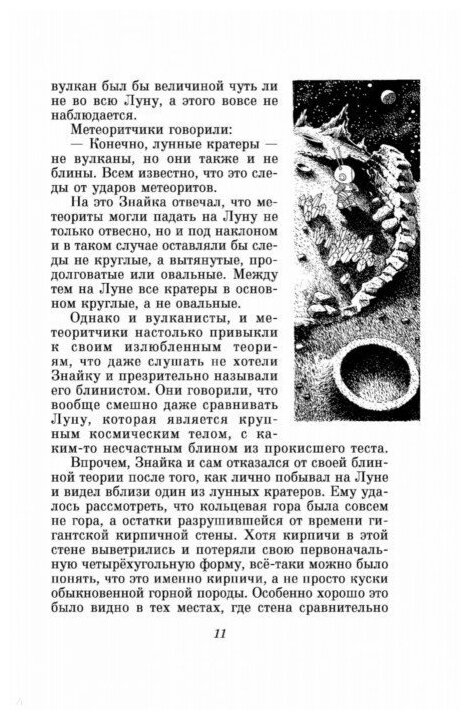 вулкан был бы величиной чуть ли не во всю Луну, а этого вовсе не наблюдается.

Метеоритчики говорили:

— Конечно, лунные кратеры — не вулканы, но они также и не блины. Всем известно, что это следы от ударов метеоритов.

На это Знайка отвечал, что метеориты могли падать на Луну не только отвесно, но и под наклоном и в таком случае оставляли бы следы не круглые, а вытянутые, продолговатые или овальные. Между тем на Луне все кратеры в основном круглые, а не овальные.

Однако и вулканисты, и метеоритчики настолько привыкли к своим излюбленным теориям, что даже слушать не хотели Знайку и презрительно называли его блинистом. Они говорили, что вообще смешно даже сравнивать Луну, которая является крупным космическим телом, с каким-то несчастным блином из прокисшего теста.

Впрочем, Знайка и сам отказался от своей блинной теории после того, как лично побывал на Луне и видел вблизи один из лунных кратеров. Ему удалось рассмотреть, что кольцевая гора была совсем не гора, а остатки разрушившейся от времени гигантской кирпичной стены. Хотя кирпичи в этой стене выветрились и потеряли свою первоначальную четырёхугольную форму, всё-таки можно было понять, что это именно кирпичи, а не просто куски обыкновенной горной породы. Особенно хорошо это было видно в тех местах, где стена сравнительно

11